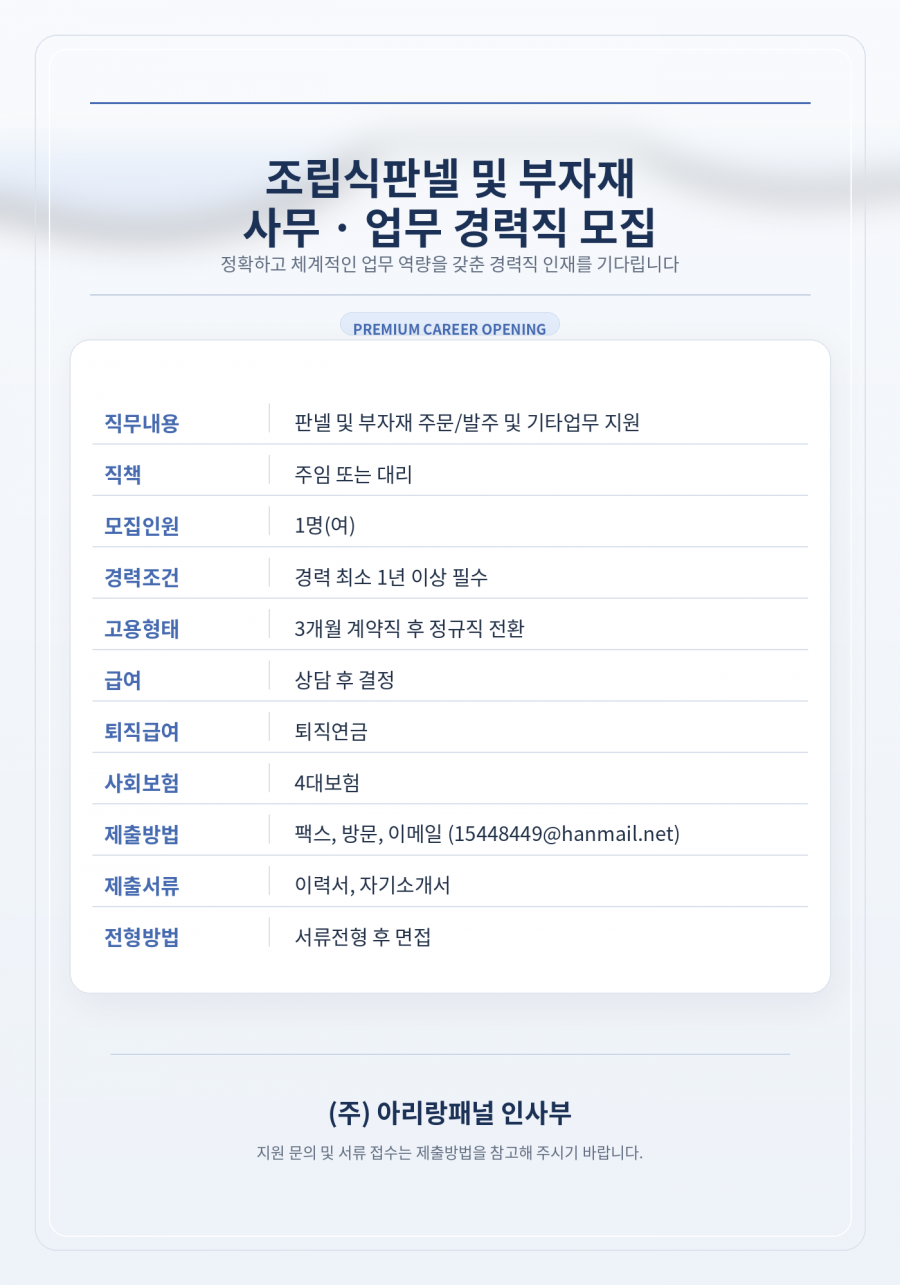 조립식판넬 및 부자재
사무 · 업무 경력직 모집

정확하고 체계적인 업무 역량을 갖춘 경력직 인재를 기다립니다

PREMIUM CAREER OPENING

직무내용
판넬 및 부자재 주문/발주 및 기타업무 지원

직책
주임 또는 대리

모집인원
1명(여)

경력조건
경력 최소 1년 이상 필수

고용형태
3개월 계약직 후 정규직 전환

급여
상담 후 결정

퇴직급여
퇴직연금

사회보험
4대보험

제출방법
팩스, 방문, 이메일 (15448449@hanmail.net)

제출서류
이력서, 자기소개서

전형방법
서류전형 후 면접

(주) 아리랑패널 인사부

지원 문의 및 서류 접수는 제출방법을 참고해 주시기 바랍니다.